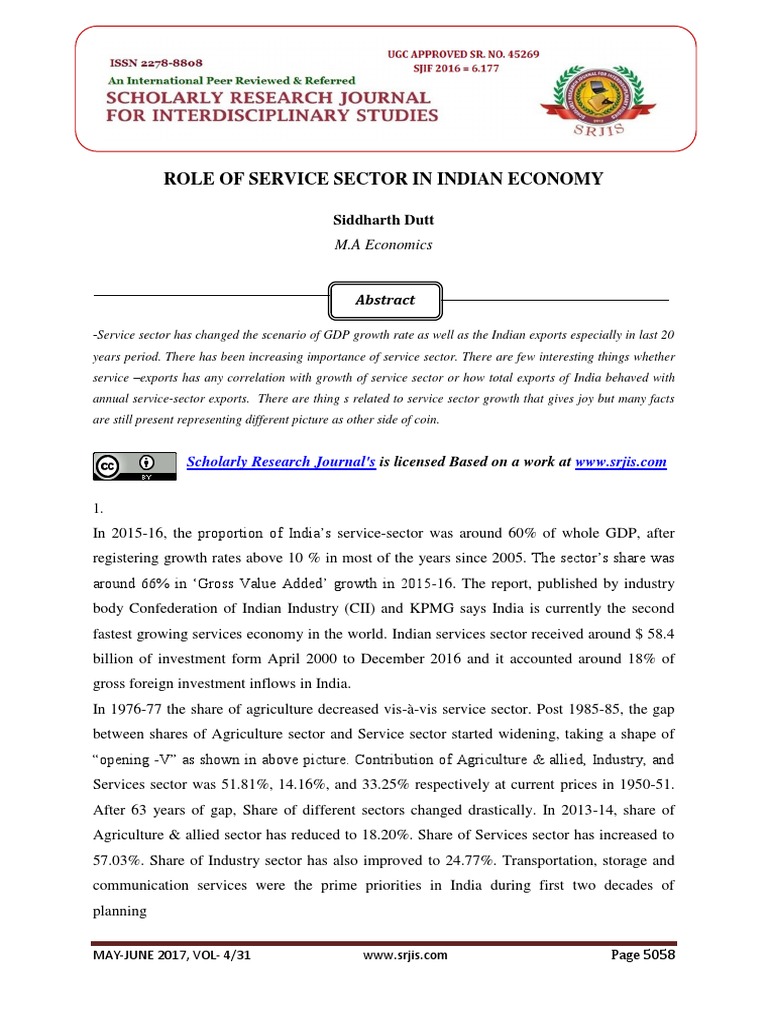 ISSN 2278-8808
An International Peer Reviewed & Referred
SCHOLARLY RESEARCH JOURNAL FOR INTERDISCIPLINARY STUDIES

UGC APPROVED SR. NO. 45269
SJIF 2016 = 6.177

SRJIS

ROLE OF SERVICE SECTOR IN INDIAN ECONOMY

Siddharth Dutt
M.A Economics

Abstract

-Service sector has changed the scenario of GDP growth rate as well as the Indian exports especially in last 20 years period. There has been increasing importance of service sector. There are few interesting things whether service –exports has any correlation with growth of service sector or how total exports of India behaved with annual service-sector exports. There are thing s related to service sector growth that gives joy but many facts are still present representing different picture as other side of coin.

Scholarly Research Journal's is licensed Based on a work at www.srjis.com

1.
In 2015-16, the proportion of India's service-sector was around 60% of whole GDP, after registering growth rates above 10 % in most of the years since 2005. The sector's share was around 66% in 'Gross Value Added' growth in 2015-16. The report, published by industry body Confederation of Indian Industry (CII) and KPMG says India is currently the second fastest growing services economy in the world. Indian services sector received around $ 58.4 billion of investment form April 2000 to December 2016 and it accounted around 18% of gross foreign investment inflows in India.
In 1976-77 the share of agriculture decreased vis-à-vis service sector. Post 1985-85, the gap between shares of Agriculture sector and Service sector started widening, taking a shape of "opening -V" as shown in above picture. Contribution of Agriculture & allied, Industry, and Services sector was 51.81%, 14.16%, and 33.25% respectively at current prices in 1950-51. After 63 years of gap, Share of different sectors changed drastically. In 2013-14, share of Agriculture & allied sector has reduced to 18.20%. Share of Services sector has increased to 57.03%. Share of Industry sector has also improved to 24.77%. Transportation, storage and communication services were the prime priorities in India during first two decades of planning

MAY-JUNE 2017, VOL- 4/31 www.srjis.com Page 5058